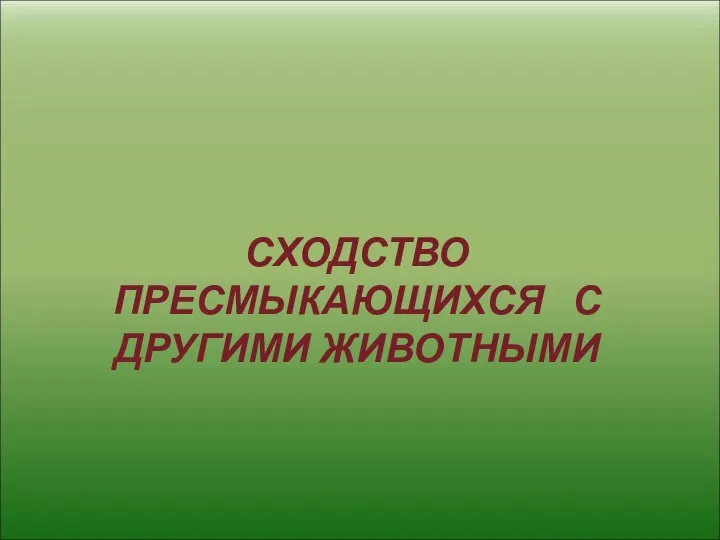 СХОДСТВО ПРЕСМЫКАЮЩИХСЯ С ДРУГИМИ ЖИВОТНЫМИ